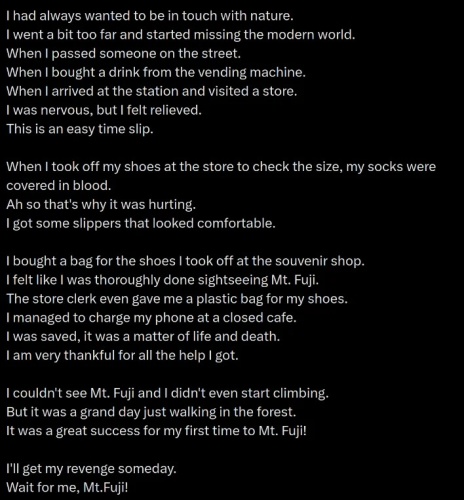 I had always wanted to be in touch with nature.
I went a bit too far and started missing the modern world.
When I passed someone on the street.
When I bought a drink from the vending machine.
When I arrived at the station and visited a store.
I was nervous, but I felt relieved.
This is an easy time slip.

When I took off my shoes at the store to check the size, my socks were covered in blood.
Ah so that's why it was hurting.
I got some slippers that looked comfortable.

I bought a bag for the shoes I took off at the souvenir shop.
I felt like I was thoroughly done sightseeing Mt. Fuji.
The store clerk even gave me a plastic bag for my shoes.
I managed to charge my phone at a closed cafe.
I was saved, it was a matter of life and death.
I am very thankful for all the help I got.

I couldn't see Mt. Fuji and I didn't even start climbing.
But it was a grand day just walking in the forest.
It was a great success for my first time to Mt. Fuji!

I'll get my revenge someday.
Wait for me, Mt.Fuji!